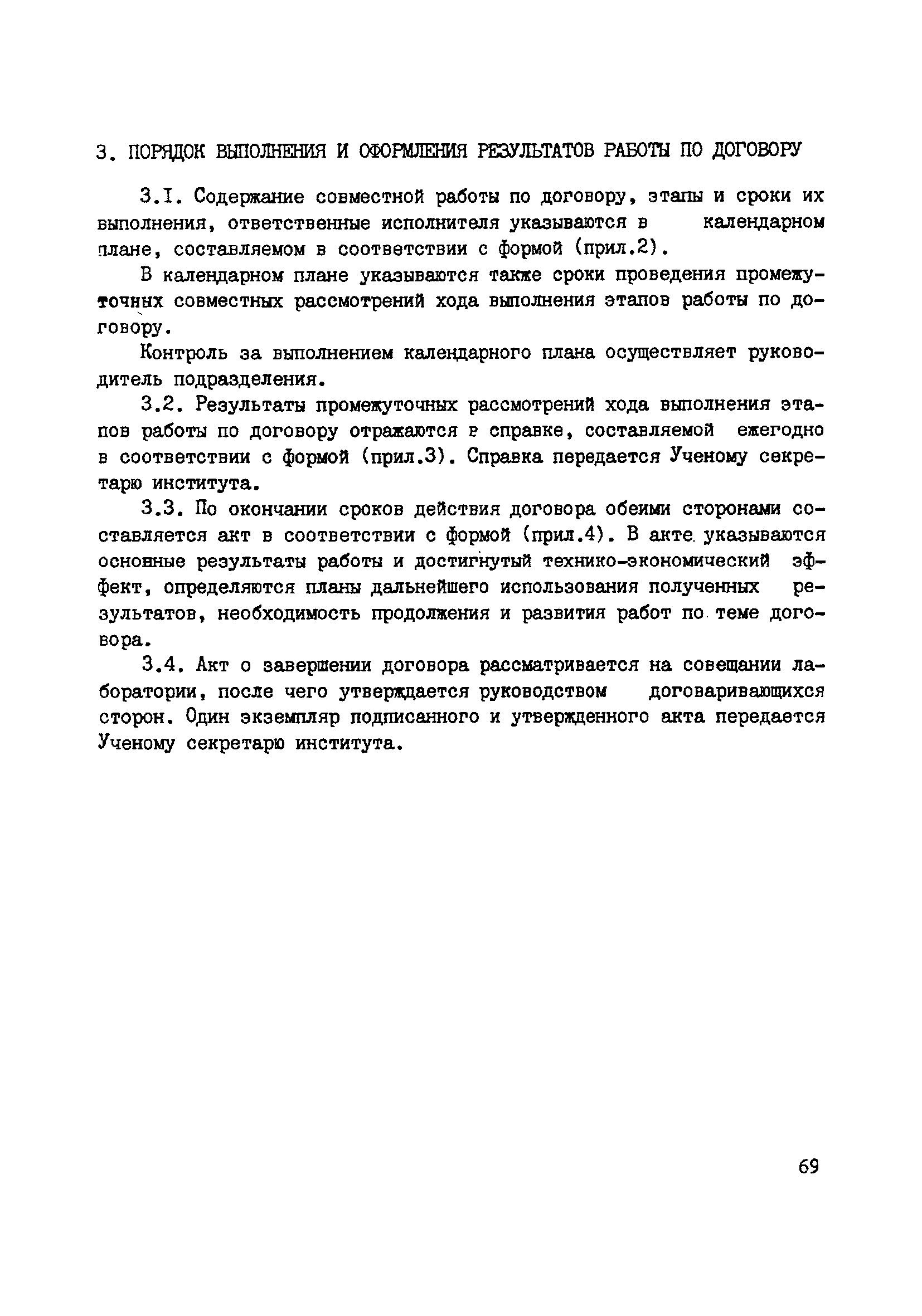 3. ПОРЯДОК ВЫПОЛНЕНИЯ И ОФОРМЛЕНИЯ РЕЗУЛЬТАТОВ РАБОТЫ ПО ДОГОВОРУ

3.I. Содержание совместной работы по договору, этапы и сроки их выполнения, ответственные исполнителя указываются в календарном плане, составляемом в соответствии с формой (прил.2).

В календарном плане указываются также сроки проведения промежуточных совместных рассмотрений хода выполнения этапов работы по договору.

Контроль за выполнением календарного плана осуществляет руководитель подразделения.

3.2. Результаты промежуточных рассмотрений хода выполнения этапов работы по договору отражаются в справке, составляемой ежегодно в соответствии с формой (прил.3). Справка передается Ученому секретарю института.

3.3. По окончании сроков действия договора обеими сторонами составляется акт в соответствии с формой (прил.4). В акте указываются основные результаты работы и достигнутый технико-экономический эффект, определяются планы дальнейшего использования полученных результатов, необходимость продолжения и развития работ по теме договора.

3.4. Акт о завершении договора рассматривается на совещании лаборатории, после чего утверждается руководством договаривающихся сторон. Один экземпляр подписанного и утвержденного акта передается Ученому секретарю института.

69